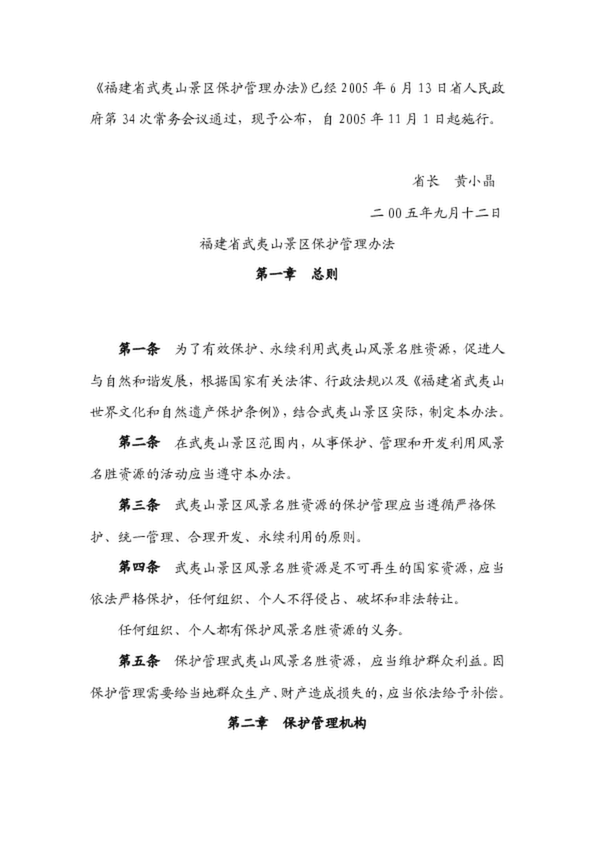 《福建省武夷山景区保护管理办法》已经 2005 年 6 月 13 日省人民政府第 34 次常务会议通过，现予公布，自 2005 年 11 月 1 日起施行。

省长　黄小晶

二 00 五年九月十二日

福建省武夷山景区保护管理办法

第一章　总则

第一条　为了有效保护、永续利用武夷山风景名胜资源，促进人与自然和谐发展，根据国家有关法律、行政法规以及《福建省武夷山世界文化和自然遗产保护条例》，结合武夷山景区实际，制定本办法。

第二条　在武夷山景区范围内，从事保护、管理和开发利用风景名胜资源的活动应当遵守本办法。

第三条　武夷山景区风景名胜资源的保护管理应当遵循严格保护、统一管理、合理开发、永续利用的原则。

第四条　武夷山景区风景名胜资源是不可再生的国家资源，应当依法严格保护，任何组织、个人不得侵占、破坏和非法转让。

任何组织、个人都有保护风景名胜资源的义务。

第五条　保护管理武夷山风景名胜资源，应当维护群众利益。因保护管理需要给当地群众生产、财产造成损失的，应当依法给予补偿。

第二章　保护管理机构